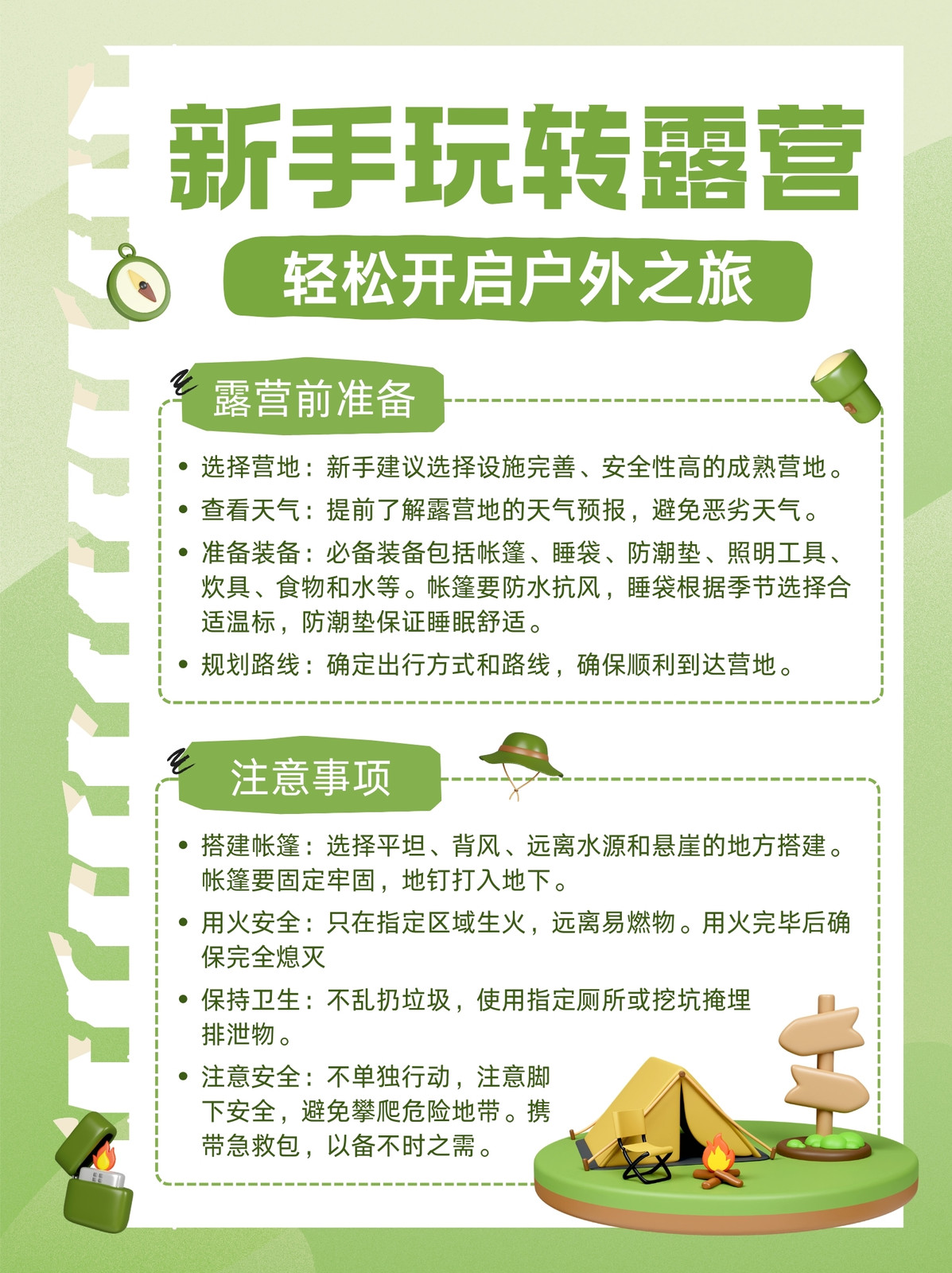 新手玩转露营

轻松开启户外之旅

露营前准备

• 选择营地：新手建议选择设施完善、安全性高的成熟营地。
• 查看天气：提前了解露营地的天气预报，避免恶劣天气。
• 准备装备：必备装备包括帐篷、睡袋、防潮垫、照明工具、炊具、食物和水等。帐篷要防水抗风，睡袋根据季节选择合适温标，防潮垫保证睡眠舒适。
• 规划路线：确定出行方式和路线，确保顺利到达营地。

注意事项

• 搭建帐篷：选择平坦、背风、远离水源和悬崖的地方搭建。帐篷要固定牢固，地钉打入地下。
• 用火安全：只在指定区域生火，远离易燃物。用火完毕后确保完全熄灭
• 保持卫生：不乱扔垃圾，使用指定厕所或挖坑掩埋排泄物。
• 注意安全：不单独行动，注意脚下安全，避免攀爬危险地带。携带急救包，以备不时之需。